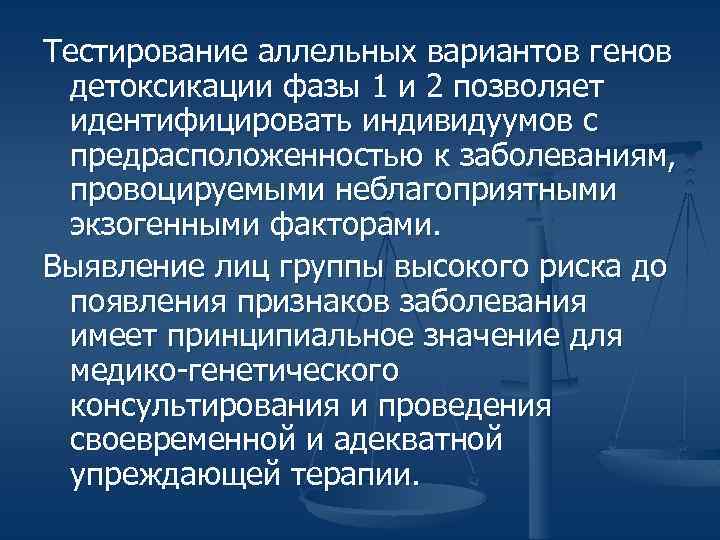 Тестирование аллельных вариантов генов детоксикации фазы 1 и 2 позволяет идентифицировать индивидуумов с предрасположенностью к заболеваниям, провоцируемыми неблагоприятными экзогенными факторами.

Выявление лиц группы высокого риска до появления признаков заболевания имеет принципиальное значение для медико-генетического консультирования и проведения своевременной и адекватной упреждающей терапии.